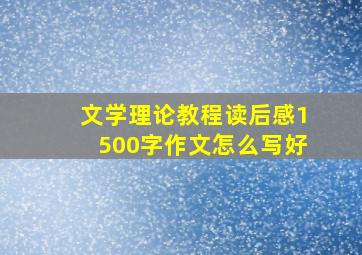 文学理论教程读后感1500字作文怎么写好